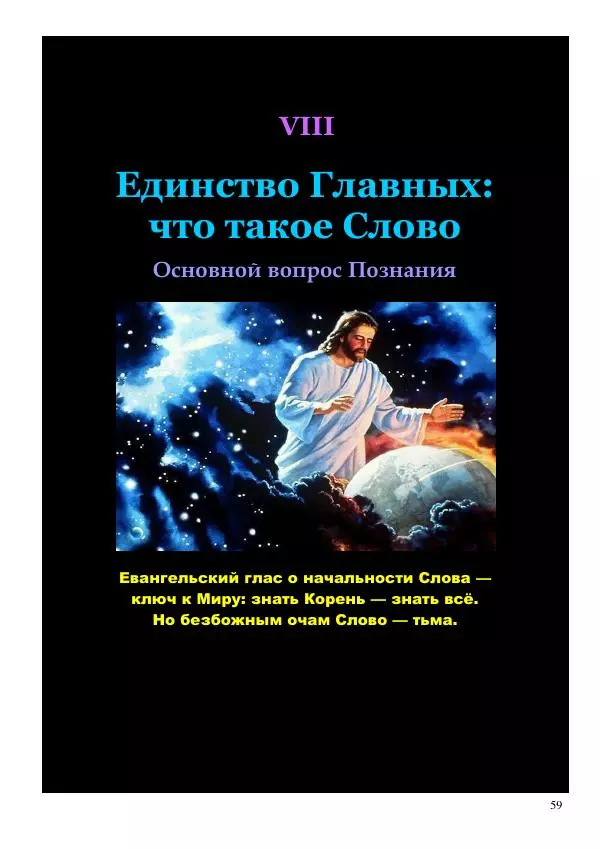 VIII

Единство Главных: что такое Слово

Основной вопрос Познания

Евангельский глас о начальности Слова — ключ к Миру: знать Корень — знать всё. Но безбожным очам Слово — тьма.

59